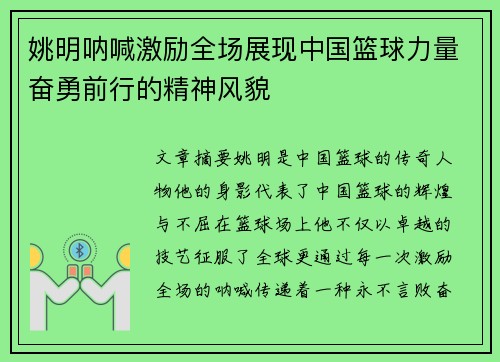 姚明呐喊激励全场展现中国篮球力量奋勇前行的精神风貌

文章摘要姚明是中国篮球的传奇人物他的身影代表了中国篮球的辉煌与不屈在篮球场上他不仅以卓越的技艺征服了全球更通过每一次激励全场的呐喊传递着一种永不言败奋